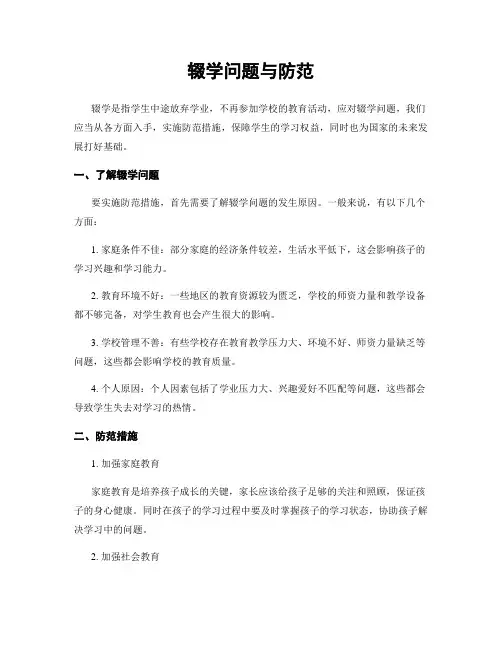 辍学问题与防范

辍学是指学生中途放弃学业，不再参加学校的教育活动，应对辍学问题，我们应当从各方面入手，实施防范措施，保障学生的学习权益，同时也为国家的未来发展打好基础。

一、了解辍学问题

要实施防范措施，首先需要了解辍学问题的发生原因。一般来说，有以下几个方面：

1. 家庭条件不佳：部分家庭的经济条件较差，生活水平低下，这会影响孩子的学习兴趣和学习能力。

2. 教育环境不好：一些地区的教育资源较为匮乏，学校的师资力量和教学设备都不够完备，对学生教育也会产生很大的影响。

3. 学校管理不善：有些学校存在教育教学压力大、环境不好、师资力量缺乏等问题，这些都会影响学校的教育质量。

4. 个人原因：个人因素包括了学业压力大、兴趣爱好不匹配等问题，这些都会导致学生失去对学习的热情。

二、防范措施

1. 加强家庭教育

家庭教育是培养孩子成长的关键，家长应该给孩子足够的关注和照顾，保证孩子的身心健康。同时在孩子的学习过程中要及时掌握孩子的学习状态，协助孩子解决学习中的问题。

2. 加强社会教育